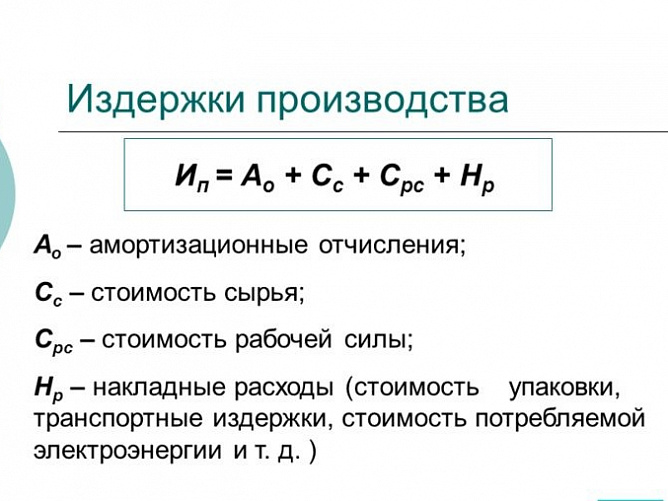 Издержки производства

$И_п = А_о + С_с + С_{рс} + Н_р$

$А_о$ – амортизационные отчисления;

$С_с$ – стоимость сырья;

$С_{рс}$ – стоимость рабочей силы;

$Н_р$ – накладные расходы (стоимость упаковки, транспортные издержки, стоимость потребляемой электроэнергии и т. д. )